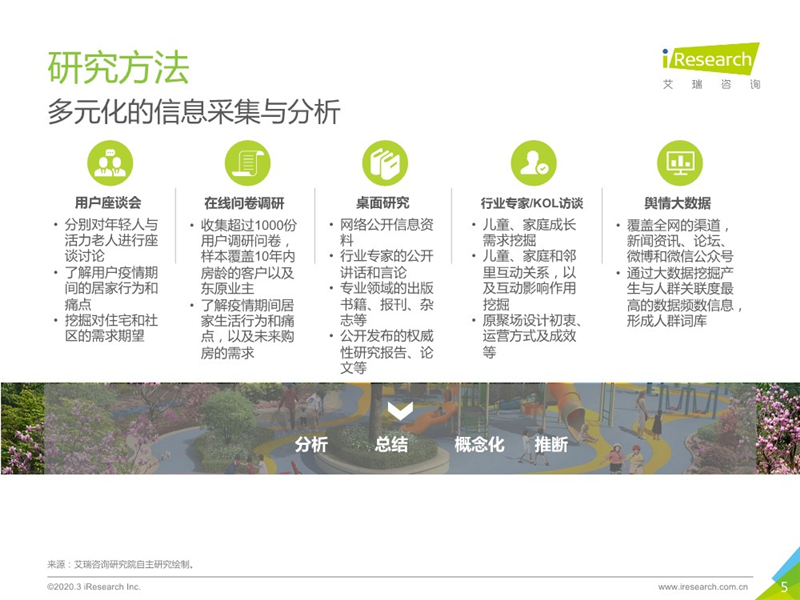 研究方法

多元化的信息采集与分析

iResearch
艾瑞咨询

用户座谈会

• 分别对年轻人与活力老人进行座谈讨论
• 了解用户疫情期间的居家行为和痛点
• 挖掘对住宅和社区的需求期望

在线问卷调研

• 收集超过1000份用户调研问卷，样本覆盖10年内房龄的客户以及东原业主
• 了解疫情期间居家生活行为和痛点，以及未来购房的需求

桌面研究

• 网络公开信息资料
• 行业专家的公开讲话和言论
• 专业领域的出版书籍、报刊、杂志等
• 公开发布的权威性研究报告、论文等

行业专家/KOL访谈

• 儿童、家庭成长需求挖掘
• 儿童、家庭和邻里互动关系，以及互动影响作用挖掘
• 原聚场设计初衷、运营方式及成效等

舆情大数据

• 覆盖全网的渠道，新闻资讯、论坛、微博和微信公众号
• 通过大数据挖掘产生与人群关联度最高的数据频数信息，形成人群词库

分析 总结 概念化 推断

来源：艾瑞咨询研究院自主研究绘制。

©2020.3 iResearch Inc.

www.iresearch.com.cn

5